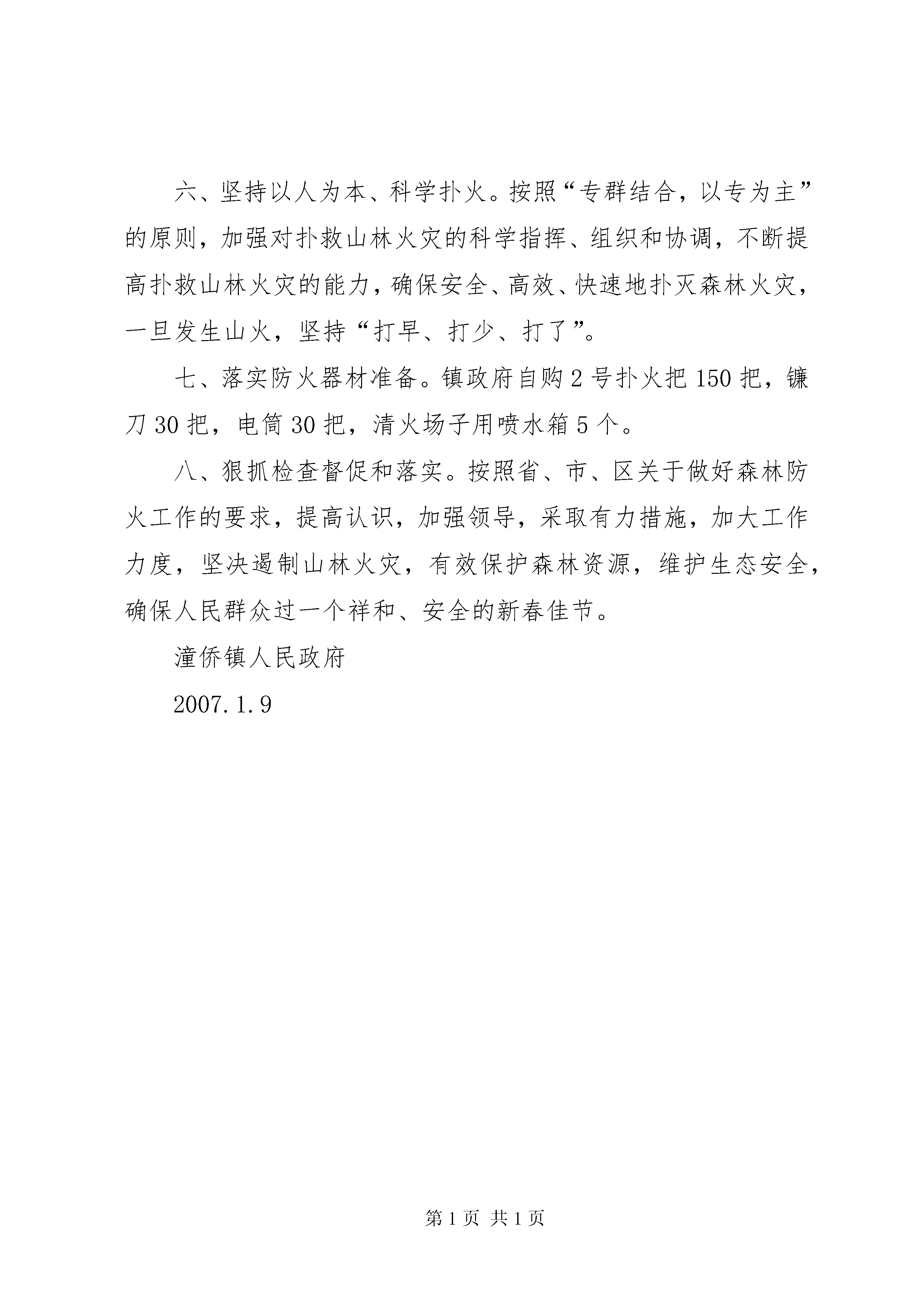 六、坚持以人为本、科学扑火。按照“专群结合，以专为主”的原则，加强对扑救山林火灾的科学指挥、组织和协调，不断提高扑救山林火灾的能力，确保安全、高效、快速地扑灭森林火灾，一旦发生山火，坚持“打早、打少、打了”。

七、落实防火器材准备。镇政府自购2号扑火把150把，镰刀30把，电筒30把，清火场子用喷水箱5个。

八、狠抓检查督促和落实。按照省、市、区关于做好森林防火工作的要求，提高认识，加强领导，采取有力措施，加大工作力度，坚决遏制山林火灾，有效保护森林资源，维护生态安全，确保人民群众过一个祥和、安全的新春佳节。

潼侨镇人民政府

2007.1.9

第1页 共1页